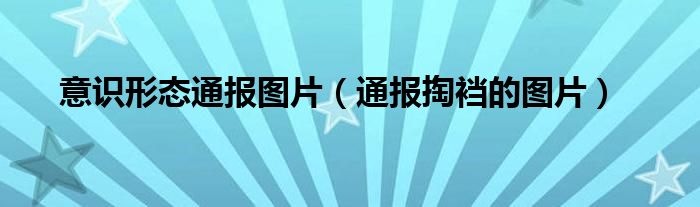 意识形态通报图片（通报掏裆的图片）